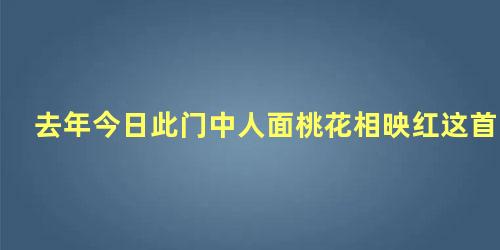 去年今日此门中人面桃花相映红这首